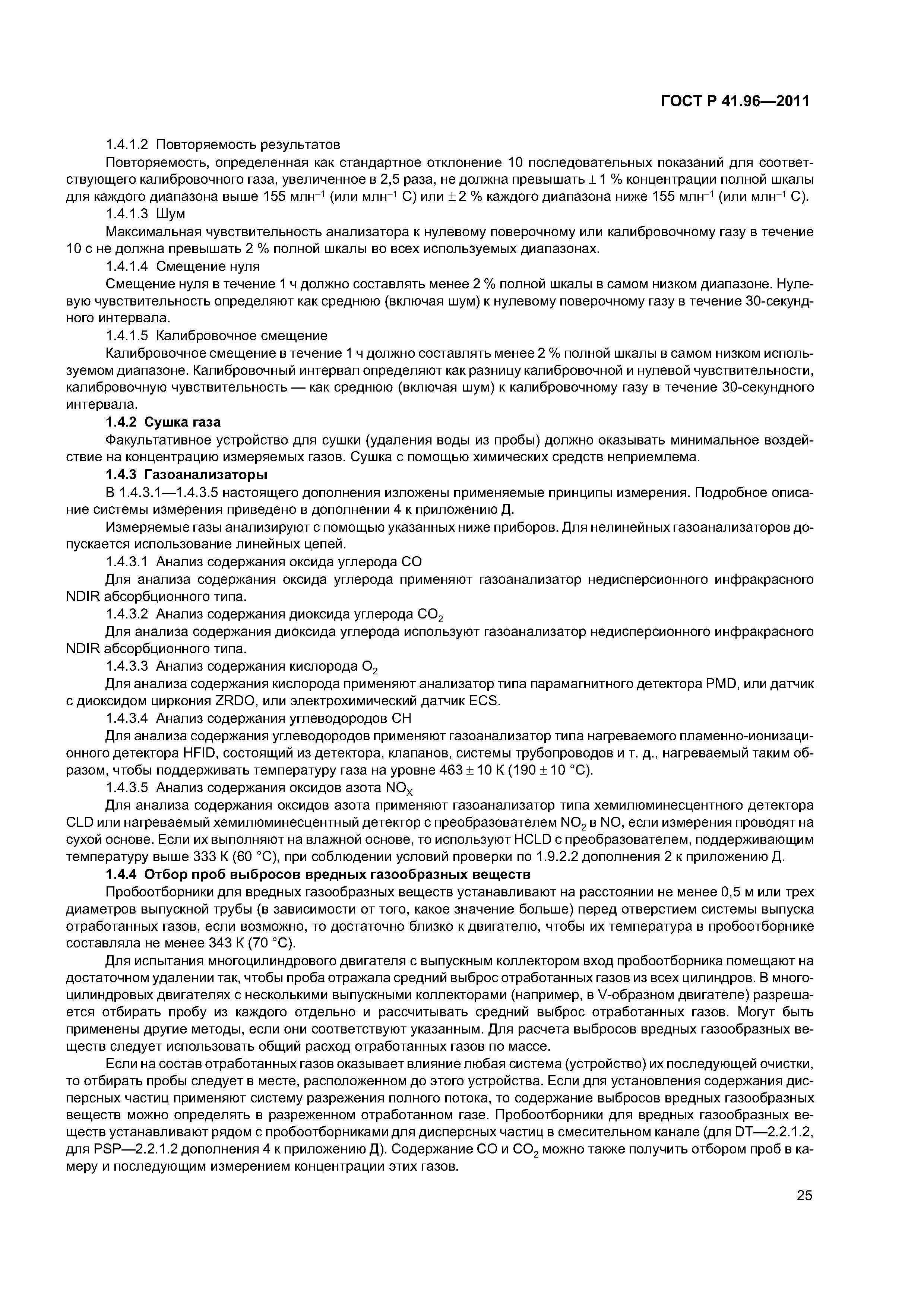 ГОСТ Р 41.96—2011

1.4.1.2 Повторяемость результатов

Повторяемость, определенная как стандартное отклонение 10 последовательных показаний для соответствующего калибровочного газа, увеличенное в 2,5 раза, не должна превышать $\pm$ 1 % концентрации полной шкалы для каждого диапазона выше 155 млн$^{-1}$ (или млн$^{-1}$ С) или $\pm$ 2 % каждого диапазона ниже 155 млн$^{-1}$ (или млн$^{-1}$ С).

1.4.1.3 Шум

Максимальная чувствительность анализатора к нулевому поверочному или калибровочному газу в течение 10 с не должна превышать 2 % полной шкалы во всех используемых диапазонах.

1.4.1.4 Смещение нуля

Смещение нуля в течение 1 ч должно составлять менее 2 % полной шкалы в самом низком диапазоне. Нулевую чувствительность определяют как среднюю (включая шум) к нулевому поверочному газу в течение 30-секундного интервала.

1.4.1.5 Калибровочное смещение

Калибровочное смещение в течение 1 ч должно составлять менее 2 % полной шкалы в самом низком используемом диапазоне. Калибровочный интервал определяют как разницу калибровочной и нулевой чувствительности, калибровочную чувствительность — как среднюю (включая шум) к калибровочному газу в течение 30-секундного интервала.

1.4.2 Сушка газа

Факультативное устройство для сушки (удаления воды из пробы) должно оказывать минимальное воздействие на концентрацию измеряемых газов. Сушка с помощью химических средств неприемлема.

1.4.3 Газоанализаторы

В 1.4.3.1—1.4.3.5 настоящего дополнения изложены применяемые принципы измерения. Подробное описание системы измерения приведено в дополнении 4 к приложению Д.

Измеряемые газы анализируют с помощью указанных ниже приборов. Для нелинейных газоанализаторов допускается использование линейных цепей.

1.4.3.1 Анализ содержания оксида углерода СО

Для анализа содержания оксида углерода применяют газоанализатор недисперсионного инфракрасного NDIR абсорбционного типа.

1.4.3.2 Анализ содержания диоксида углерода $CO_2$

Для анализа содержания диоксида углерода используют газоанализатор недисперсионного инфракрасного NDIR абсорбционного типа.

1.4.3.3 Анализ содержания кислорода $O_2$

Для анализа содержания кислорода применяют анализатор типа парамагнитного детектора PMD, или датчик с диоксидом циркония ZRDO, или электрохимический датчик ECS.

1.4.3.4 Анализ содержания углеводородов СН

Для анализа содержания углеводородов применяют газоанализатор типа нагреваемого пламенно-ионизационного детектора HFID, состоящий из детектора, клапанов, системы трубопроводов и т. д., нагреваемый таким образом, чтобы поддерживать температуру газа на уровне 463 $\pm$ 10 К (190 $\pm$ 10 °С).

1.4.3.5 Анализ содержания оксидов азота $NO_X$

Для анализа содержания оксидов азота применяют газоанализатор типа хемилюминесцентного детектора CLD или нагреваемый хемилюминесцентный детектор с преобразователем $NO_2$ в NO, если измерения проводят на сухой основе. Если их выполняют на влажной основе, то используют HCLD с преобразователем, поддерживающим температуру выше 333 К (60 °С), при соблюдении условий проверки по 1.9.2.2 дополнения 2 к приложению Д.

1.4.4 Отбор проб выбросов вредных газообразных веществ

Пробоотборники для вредных газообразных веществ устанавливают на расстоянии не менее 0,5 м или трех диаметров выпускной трубы (в зависимости от того, какое значение больше) перед отверстием системы выпуска отработанных газов, если возможно, то достаточно близко к двигателю, чтобы их температура в пробоотборнике составляла не менее 343 К (70 °С).

Для испытания многоцилиндрового двигателя с выпускным коллектором вход пробоотборника помещают на достаточном удалении так, чтобы проба отражала средний выброс отработанных газов из всех цилиндров. В многоцилиндровых двигателях с несколькими выпускными коллекторами (например, в V-образном двигателе) разрешается отбирать пробу из каждого отдельно и рассчитывать средний выброс отработанных газов. Могут быть применены другие методы, если они соответствуют указанным. Для расчета выбросов вредных газообразных веществ следует использовать общий расход отработанных газов по массе.

Если на состав отработанных газов оказывает влияние любая система (устройство) их последующей очистки, то отбирать пробы следует в месте, расположенном до этого устройства. Если для установления содержания дисперсных частиц применяют систему разрежения полного потока, то содержание выбросов вредных газообразных веществ можно определять в разреженном отработанном газе. Пробоотборники для вредных газообразных веществ устанавливают рядом с пробоотборниками для дисперсных частиц в смесительном канале (для DT—2.2.1.2, для PSP—2.2.1.2 дополнения 4 к приложению Д). Содержание СО и $CO_2$ можно также получить отбором проб в камеру и последующим измерением концентрации этих газов.

25